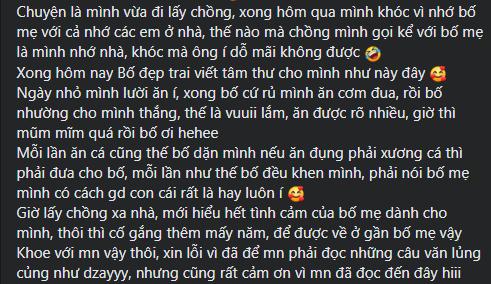 Chuyện là mình vừa đi lấy chồng, xong hôm qua mình khóc vì nhớ bố mẹ với cả nhớ các em ở nhà, thế nào mà chồng mình gọi kể với bố mẹ là mình nhớ nhà, khóc mà ông í dỗ mãi không được 🤣
Xong hôm nay Bố đẹp trai viết tâm thư cho mình như này đây 🥰
Ngày nhỏ mình lười ăn í, xong bố cứ rủ mình ăn cơm đua, rồi bố nhường cho mình thắng, thế là vuuii lắm, ăn được rõ nhiều, giờ thì mũm mĩm quá rồi bố ơi hehee
Mỗi lần ăn cá cũng thế bố dặn mình nếu ăn đụng phải xương cá thì phải đưa cho bố, mỗi lần như thế bố đều khen mình, phải nói bố mẹ mình có cách gd con cái rất là hay luôn í 🥰
Giờ lấy chồng xa nhà, mới hiểu hết tình cảm của bố mẹ dành cho mình, thôi thì cố gắng thêm mấy năm, để được về ở gần bố mẹ vậy
Khoe với mn vậy thôi, xin lỗi vì đã để mn phải đọc những câu văn lủng củng như dzayyy, nhưng cũng rất cảm ơn vì mn đã đọc đến đây hiii